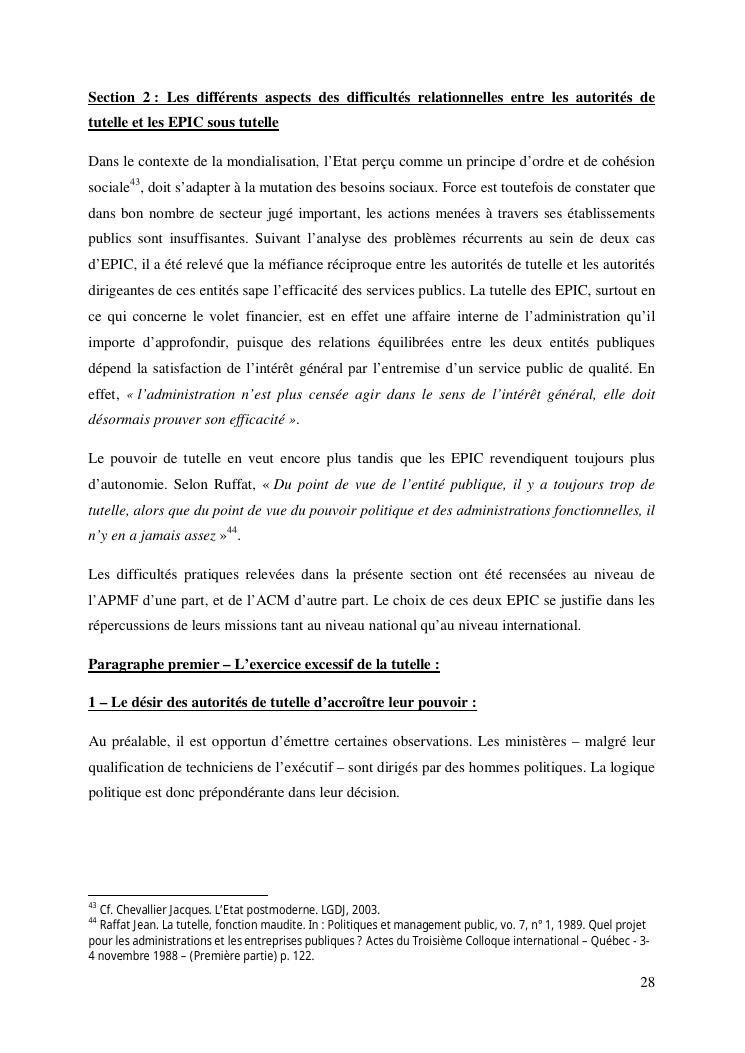 Section 2 : Les différents aspects des difficultés relationnelles entre les autorités de tutelle et les EPIC sous tutelle

Dans le contexte de la mondialisation, l'Etat perçu comme un principe d'ordre et de cohésion sociale$^{43}$, doit s'adapter à la mutation des besoins sociaux. Force est toutefois de constater que dans bon nombre de secteur jugé important, les actions menées à travers ses établissements publics sont insuffisantes. Suivant l'analyse des problèmes récurrents au sein de deux cas d'EPIC, il a été relevé que la méfiance réciproque entre les autorités de tutelle et les autorités dirigeantes de ces entités sape l'efficacité des services publics. La tutelle des EPIC, surtout en ce qui concerne le volet financier, est en effet une affaire interne de l'administration qu'il importe d'approfondir, puisque des relations équilibrées entre les deux entités publiques dépend la satisfaction de l'intérêt général par l'entremise d'un service public de qualité. En effet, « l'administration n'est plus censée agir dans le sens de l'intérêt général, elle doit désormais prouver son efficacité ».

Le pouvoir de tutelle en veut encore plus tandis que les EPIC revendiquent toujours plus d'autonomie. Selon Ruffat, « Du point de vue de l'entité publique, il y a toujours trop de tutelle, alors que du point de vue du pouvoir politique et des administrations fonctionnelles, il n'y en a jamais assez »$^{44}$.

Les difficultés pratiques relevées dans la présente section ont été recensées au niveau de l'APMF d'une part, et de l'ACM d'autre part. Le choix de ces deux EPIC se justifie dans les répercussions de leurs missions tant au niveau national qu'au niveau international.

Paragraphe premier – L'exercice excessif de la tutelle :

1 – Le désir des autorités de tutelle d'accroître leur pouvoir :

Au préalable, il est opportun d'émettre certaines observations. Les ministères – malgré leur qualification de techniciens de l'exécutif – sont dirigés par des hommes politiques. La logique politique est donc prépondérante dans leur décision.

$^{43}$ Cf. Chevallier Jacques. L'Etat postmoderne. LGDJ, 2003.
$^{44}$ Raffat Jean. La tutelle, fonction maudite. In : Politiques et management public, vo. 7, n° 1, 1989. Quel projet pour les administrations et les entreprises publiques ? Actes du Troisième Colloque international – Québec - 3-4 novembre 1988 – (Première partie) p. 122.

28